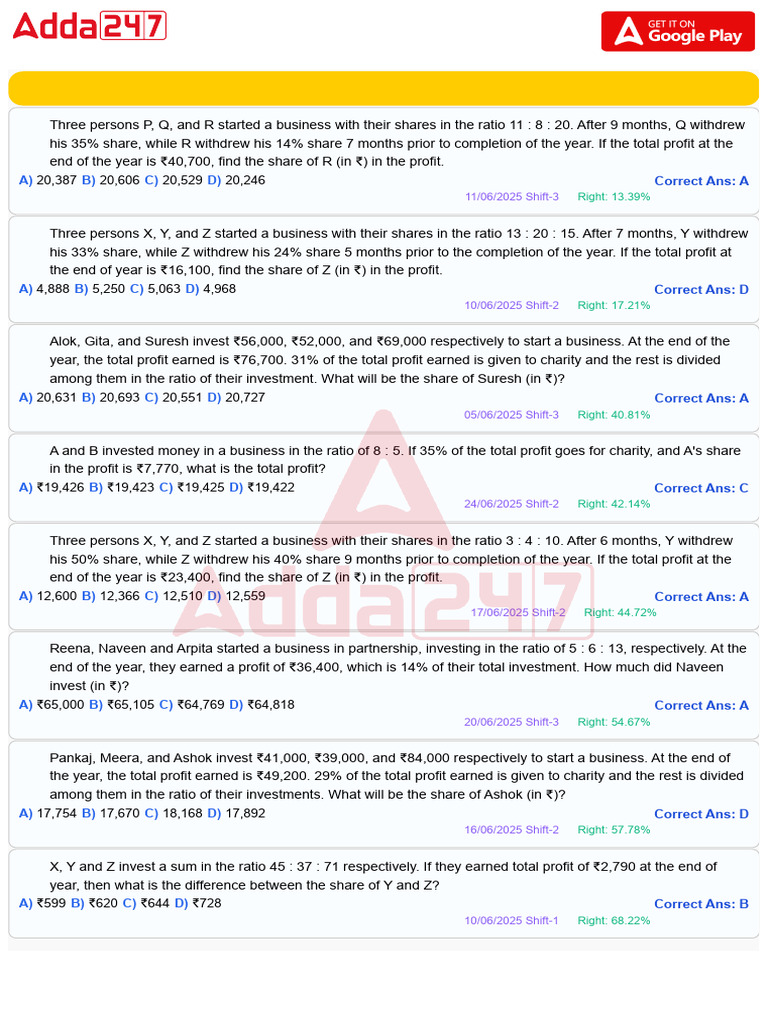 Adda247

GET IT ON Google Play

Three persons P, Q, and R started a business with their shares in the ratio 11 : 8 : 20. After 9 months, Q withdrew his 35% share, while R withdrew his 14% share 7 months prior to completion of the year. If the total profit at the end of the year is ₹40,700, find the share of R (in ₹) in the profit.
A) 20,387 B) 20,606 C) 20,529 D) 20,246
Correct Ans: A
11/06/2025 Shift-3 Right: 13.39%

Three persons X, Y, and Z started a business with their shares in the ratio 13 : 20 : 15. After 7 months, Y withdrew his 33% share, while Z withdrew his 24% share 5 months prior to the completion of the year. If the total profit at the end of year is ₹16,100, find the share of Z (in ₹) in the profit.
A) 4,888 B) 5,250 C) 5,063 D) 4,968
Correct Ans: D
10/06/2025 Shift-2 Right: 17.21%

Alok, Gita, and Suresh invest ₹56,000, ₹52,000, and ₹69,000 respectively to start a business. At the end of the year, the total profit earned is ₹76,700. 31% of the total profit earned is given to charity and the rest is divided among them in the ratio of their investment. What will be the share of Suresh (in ₹)?
A) 20,631 B) 20,693 C) 20,551 D) 20,727
Correct Ans: A
05/06/2025 Shift-3 Right: 40.81%

A and B invested money in a business in the ratio of 8 : 5. If 35% of the total profit goes for charity, and A's share in the profit is ₹7,770, what is the total profit?
A) ₹19,426 B) ₹19,423 C) ₹19,425 D) ₹19,422
Correct Ans: C
24/06/2025 Shift-2 Right: 42.14%

Three persons X, Y, and Z started a business with their shares in the ratio 3 : 4 : 10. After 6 months, Y withdrew his 50% share, while Z withdrew his 40% share 9 months prior to completion of the year. If the total profit at the end of the year is ₹23,400, find the share of Z (in ₹) in the profit.
A) 12,600 B) 12,366 C) 12,510 D) 12,559
Correct Ans: A
17/06/2025 Shift-2 Right: 44.72%

Reena, Naveen and Arpita started a business in partnership, investing in the ratio of 5 : 6 : 13, respectively. At the end of the year, they earned a profit of ₹36,400, which is 14% of their total investment. How much did Naveen invest (in ₹)?
A) ₹65,000 B) ₹65,105 C) ₹64,769 D) ₹64,818
Correct Ans: A
20/06/2025 Shift-3 Right: 54.67%

Pankaj, Meera, and Ashok invest ₹41,000, ₹39,000, and ₹84,000 respectively to start a business. At the end of the year, the total profit earned is ₹49,200. 29% of the total profit earned is given to charity and the rest is divided among them in the ratio of their investments. What will be the share of Ashok (in ₹)?
A) 17,754 B) 17,670 C) 18,168 D) 17,892
Correct Ans: D
16/06/2025 Shift-2 Right: 57.78%

X, Y and Z invest a sum in the ratio 45 : 37 : 71 respectively. If they earned total profit of ₹2,790 at the end of year, then what is the difference between the share of Y and Z?
A) ₹599 B) ₹620 C) ₹644 D) ₹728
Correct Ans: B
10/06/2025 Shift-1 Right: 68.22%

Adda247